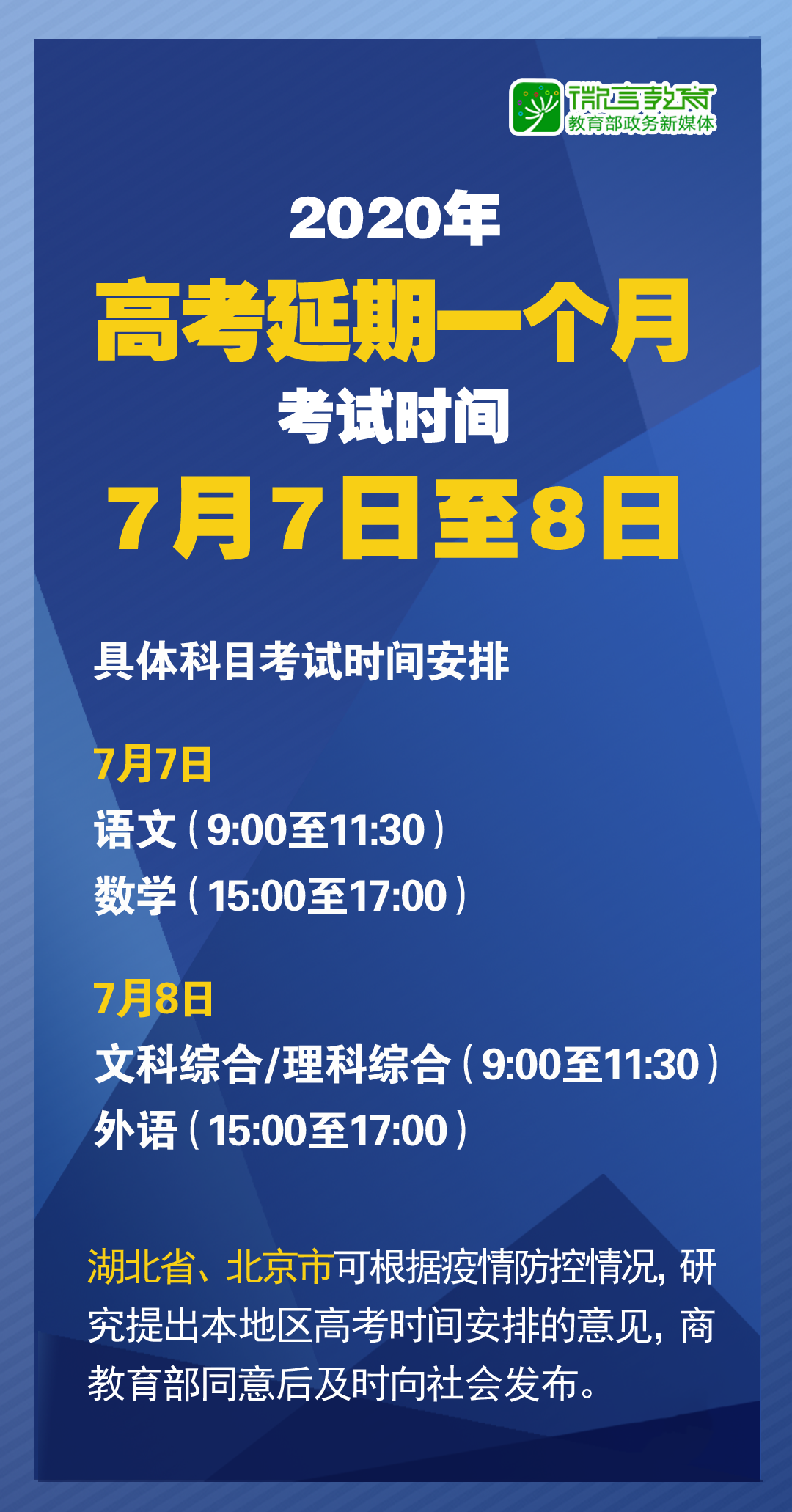 微言教育
教育部政务新媒体

2020年
高考延期一个月
考试时间
7月7日至8日

具体科目考试时间安排

7月7日
语文（9:00至11:30）
数学（15:00至17:00）

7月8日
文科综合/理科综合（9:00至11:30）
外语（15:00至17:00）

湖北省、北京市可根据疫情防控情况，研究提出本地区高考时间安排的意见，商教育部同意后及时向社会发布。